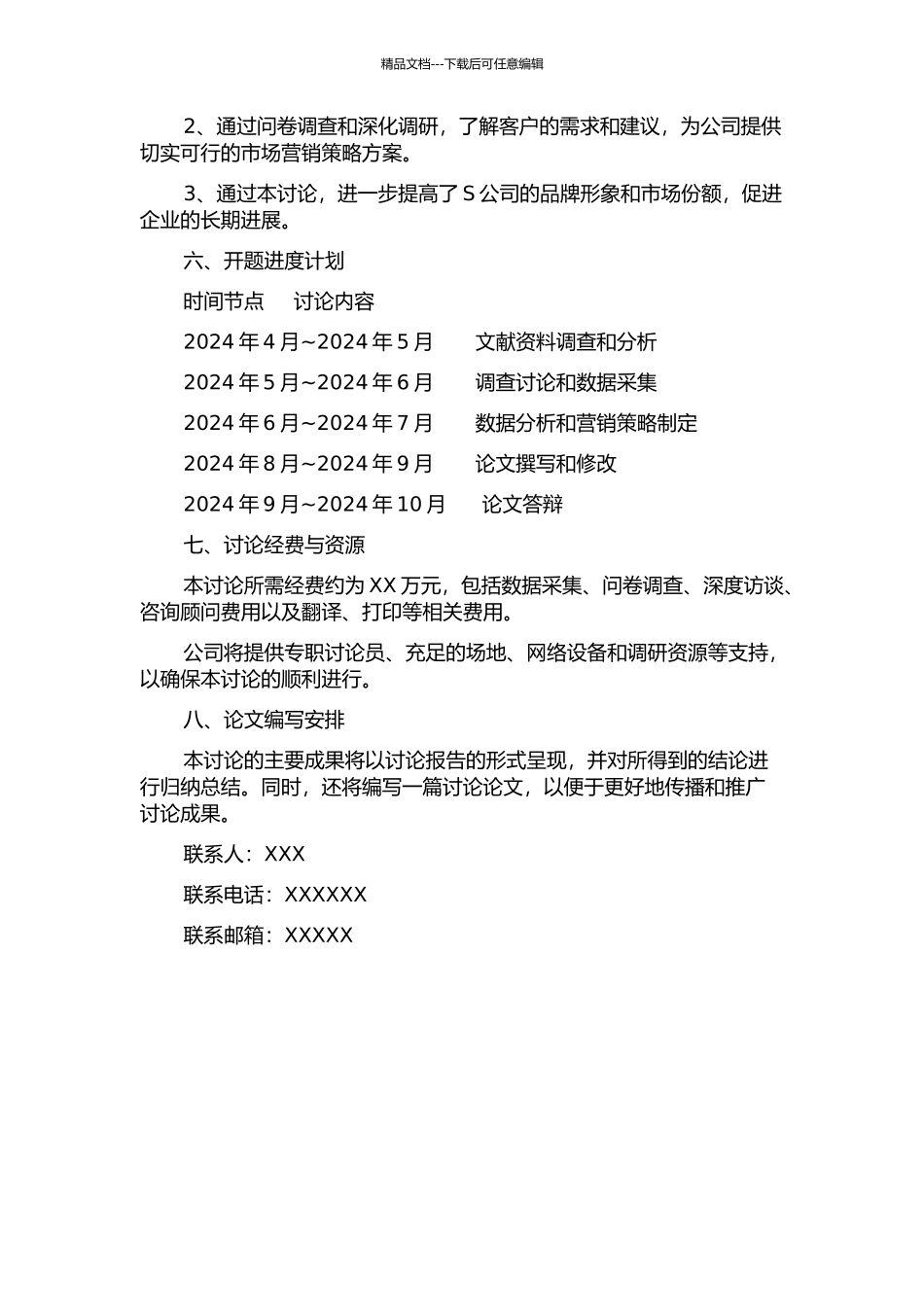 精品文档---下载后可任意编辑

2、通过问卷调查和深化调研，了解客户的需求和建议，为公司提供切实可行的市场营销策略方案。

3、通过本讨论，进一步提高了 S 公司的品牌形象和市场份额，促进企业的长期进展。

六、开题进度计划

时间节点　　讨论内容

2024 年 4 月~2024 年 5 月　　文献资料调查和分析

2024 年 5 月~2024 年 6 月　　调查讨论和数据采集

2024 年 6 月~2024 年 7 月　　数据分析和营销策略制定

2024 年 8 月~2024 年 9 月　　论文撰写和修改

2024 年 9 月~2024 年 10 月　　论文答辩

七、讨论经费与资源

本讨论所需经费约为 XX 万元，包括数据采集、问卷调查、深度访谈、咨询顾问费用以及翻译、打印等相关费用。

公司将提供专职讨论员、充足的场地、网络设备和调研资源等支持，以确保本讨论的顺利进行。

八、论文编写安排

本讨论的主要成果将以讨论报告的形式呈现，并对所得到的结论进行归纳总结。同时，还将编写一篇讨论论文，以便于更好地传播和推广讨论成果。

联系人：XXX

联系电话：XXXXXX

联系邮箱：XXXXX